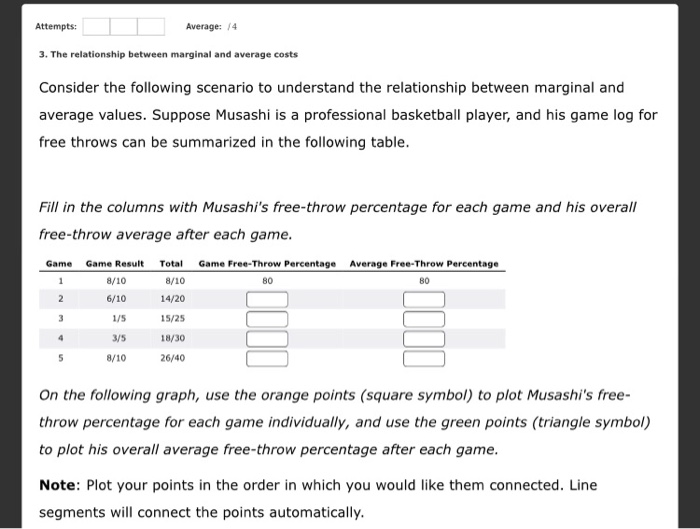 Attempts:

Average: /4

3. The relationship between marginal and average costs

Consider the following scenario to understand the relationship between marginal and average values. Suppose Musashi is a professional basketball player, and his game log for free throws can be summarized in the following table.

Fill in the columns with Musashi's free-throw percentage for each game and his overall free-throw average after each game.

| Game | Game Result | Total | Game Free-Throw Percentage | Average Free-Throw Percentage |
|---|---|---|---|---|
| 1 | 8/10 | 8/10 | 80 | 80 |
| 2 | 6/10 | 14/20 | | |
| 3 | 1/5 | 15/25 | | |
| 4 | 3/5 | 18/30 | | |
| 5 | 8/10 | 26/40 | | |

On the following graph, use the orange points (square symbol) to plot Musashi's free-throw percentage for each game individually, and use the green points (triangle symbol) to plot his overall average free-throw percentage after each game.

Note: Plot your points in the order in which you would like them connected. Line segments will connect the points automatically.